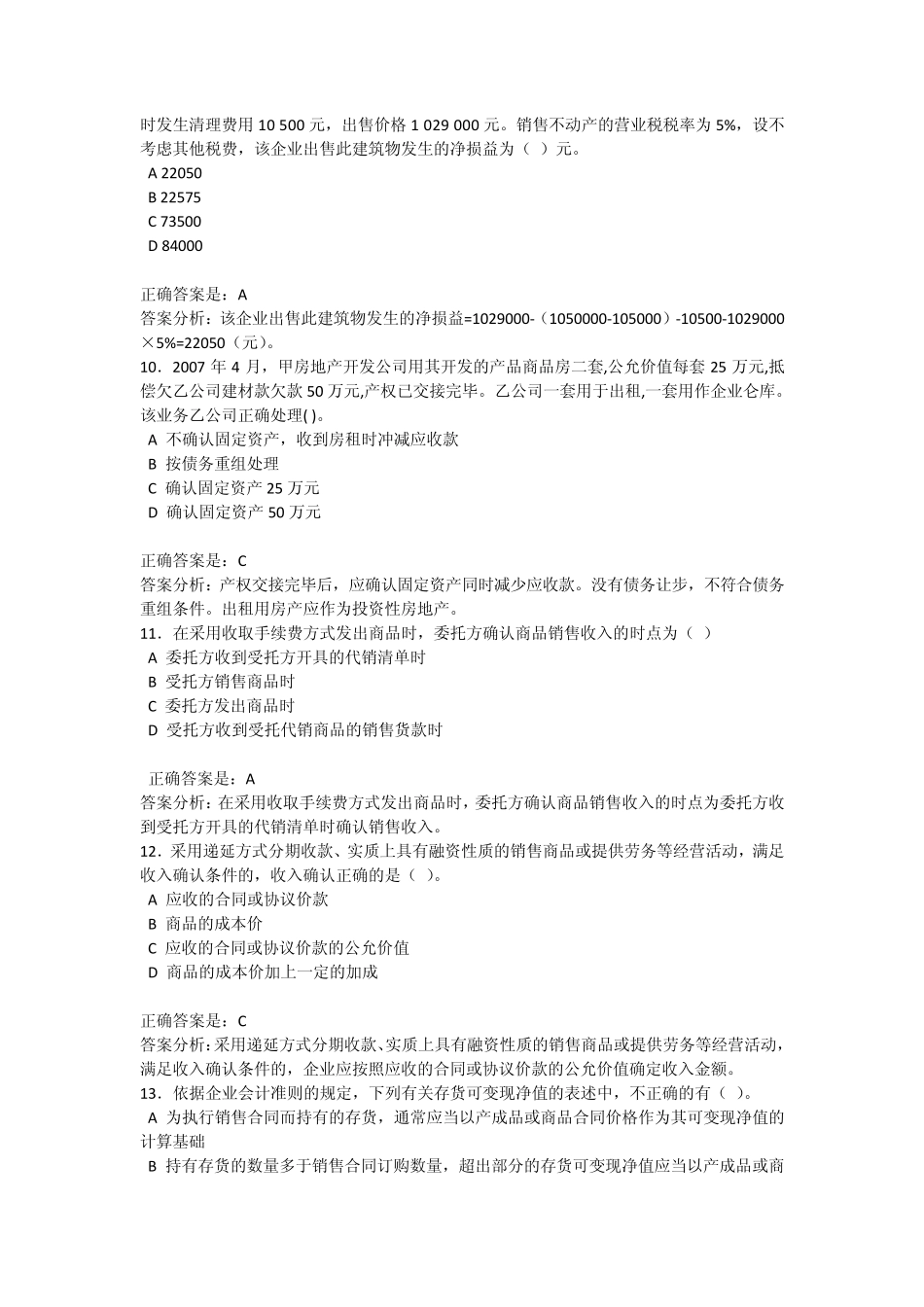 时发生清理费用 10 500 元，出售价格 1 029 000 元。销售不动产的营业税税率为 5%，设不考虑其他税费，该企业出售此建筑物发生的净损益为（ ）元。
A 22050
B 22575
C 73500
D 84000

正确答案是：A
答案分析：该企业出售此建筑物发生的净损益=1029000-（1050000-105000）-10500-1029000×5%=22050（元）。
10．2007 年 4 月，甲房地产开发公司用其开发的产品商品房二套,公允价值每套 25 万元,抵偿欠乙公司建材款欠款 50 万元,产权已交接完毕。乙公司一套用于出租,一套用作企业仓库。该业务乙公司正确处理( )。
A 不确认固定资产，收到房租时冲减应收款
B 按债务重组处理
C 确认固定资产 25 万元
D 确认固定资产 50 万元

正确答案是：C
答案分析：产权交接完毕后，应确认固定资产同时减少应收款。没有债务让步，不符合债务重组条件。出租用房产应作为投资性房地产。
11．在采用收取手续费方式发出商品时，委托方确认商品销售收入的时点为（ ）
A 委托方收到受托方开具的代销清单时
B 受托方销售商品时
C 委托方发出商品时
D 受托方收到受托代销商品的销售货款时

正确答案是：A
答案分析：在采用收取手续费方式发出商品时，委托方确认商品销售收入的时点为委托方收到受托方开具的代销清单时确认销售收入。
12．采用递延方式分期收款、实质上具有融资性质的销售商品或提供劳务等经营活动，满足收入确认条件的，收入确认正确的是（ ）。
A 应收的合同或协议价款
B 商品的成本价
C 应收的合同或协议价款的公允价值
D 商品的成本价加上一定的加成

正确答案是：C
答案分析：采用递延方式分期收款、实质上具有融资性质的销售商品或提供劳务等经营活动，满足收入确认条件的，企业应按照应收的合同或协议价款的公允价值确定收入金额。
13．依据企业会计准则的规定，下列有关存货可变现净值的表述中，不正确的有（ ）。
A 为执行销售合同而持有的存货，通常应当以产成品或商品合同价格作为其可变现净值的计算基础
B 持有存货的数量多于销售合同订购数量，超出部分的存货可变现净值应当以产成品或商